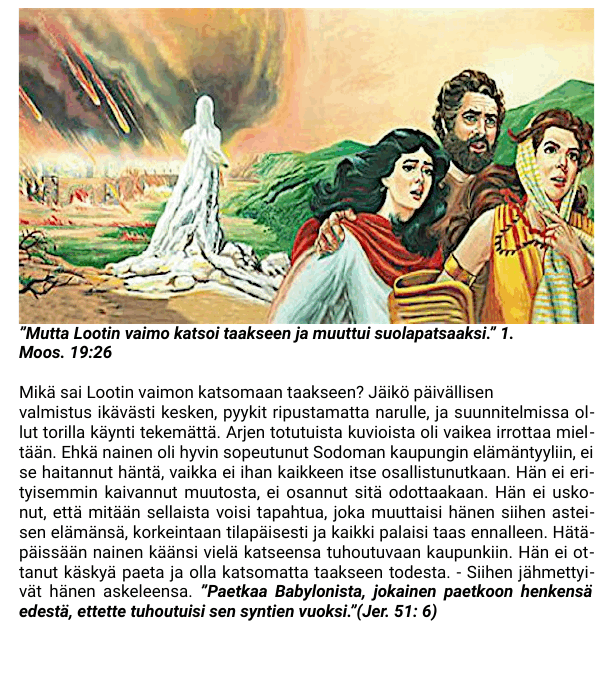 "Mutta Lootin vaimo katsoi taakseen ja muuttui suolapatsaaksi." 1. Moos. 19:26

Mikä sai Lootin vaimon katsomaan taakseen? Jäikö päivällisen valmistus ikävästi kesken, pyykit ripustamatta narulle, ja suunnitelmissa ollut torilla käynti tekemättä. Arjen totutuista kuvioista oli vaikea irrottaa mieltään. Ehkä nainen oli hyvin sopeutunut Sodoman kaupungin elämäntyyliin, ei se haitannut häntä, vaikka ei ihan kaikkeen itse osallistunutkaan. Hän ei erityisemmin kaivannut muutosta, ei osannut sitä odottaakaan. Hän ei uskonut, että mitään sellaista voisi tapahtua, joka muuttaisi hänen siihen asteisen elämänsä, korkeintaan tilapäisesti ja kaikki palaisi taas ennalleen. Hätäpäissään nainen käänsi vielä katseensa tuhoutuvaan kaupunkiin. Hän ei ottanut käskyä paeta ja olla katsomatta taakseen todesta. - Siihen jähmettyivät hänen askeleensa. "Paetkaa Babylonista, jokainen paetkoon henkensä edestä, ettette tuhoutuisi sen syntien vuoksi."(Jer. 51: 6)